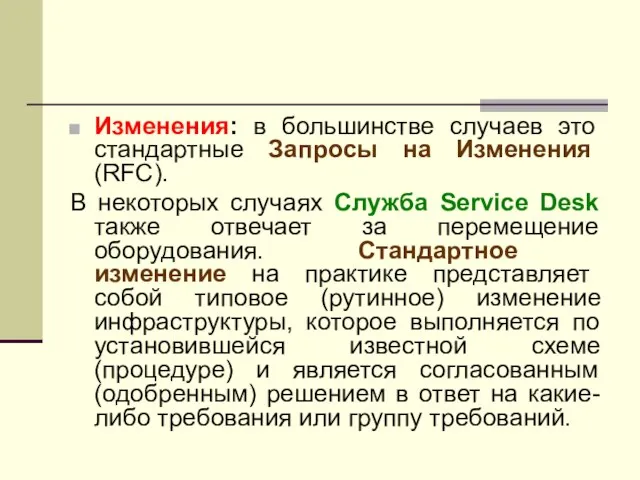 Изменения: в большинстве случаев это стандартные Запросы на Изменения (RFC).

В некоторых случаях Служба Service Desk также отвечает за перемещение оборудования. Стандартное изменение на практике представляет собой типовое (рутинное) изменение инфраструктуры, которое выполняется по установившейся известной схеме (процедуре) и является согласованным (одобренным) решением в ответ на какие-либо требования или группу требований.